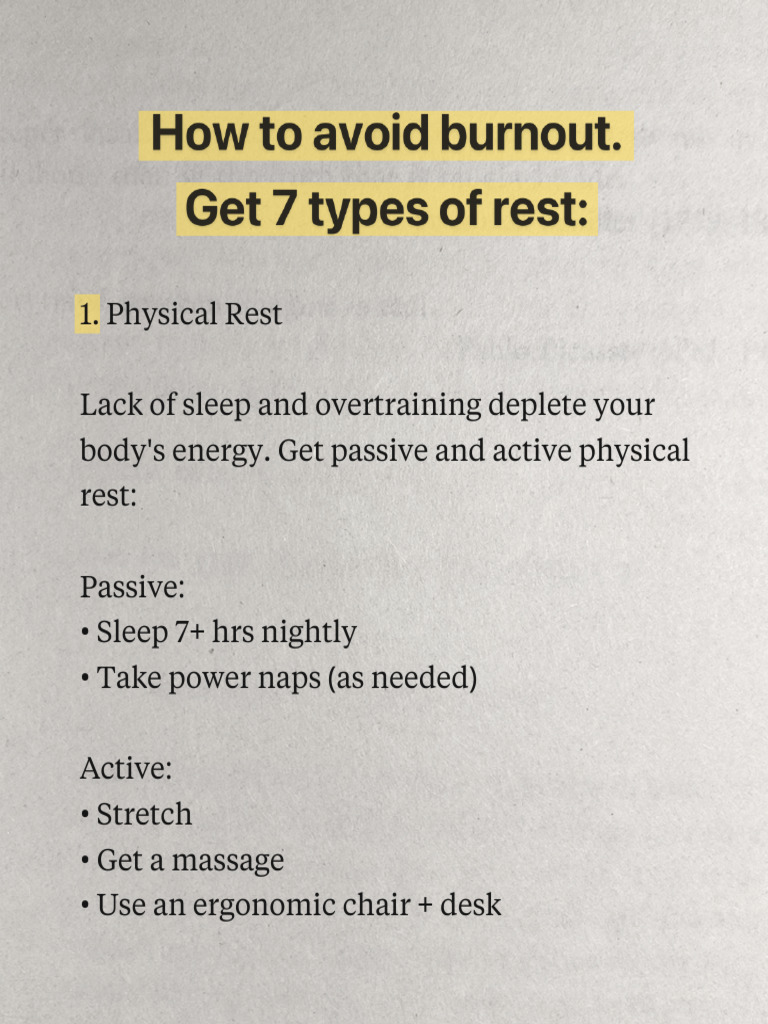 How to avoid burnout.
Get 7 types of rest:

1. Physical Rest

Lack of sleep and overtraining deplete your body's energy. Get passive and active physical rest:

Passive:
• Sleep 7+ hrs nightly
• Take power naps (as needed)

Active:
• Stretch
• Get a massage
• Use an ergonomic chair + desk